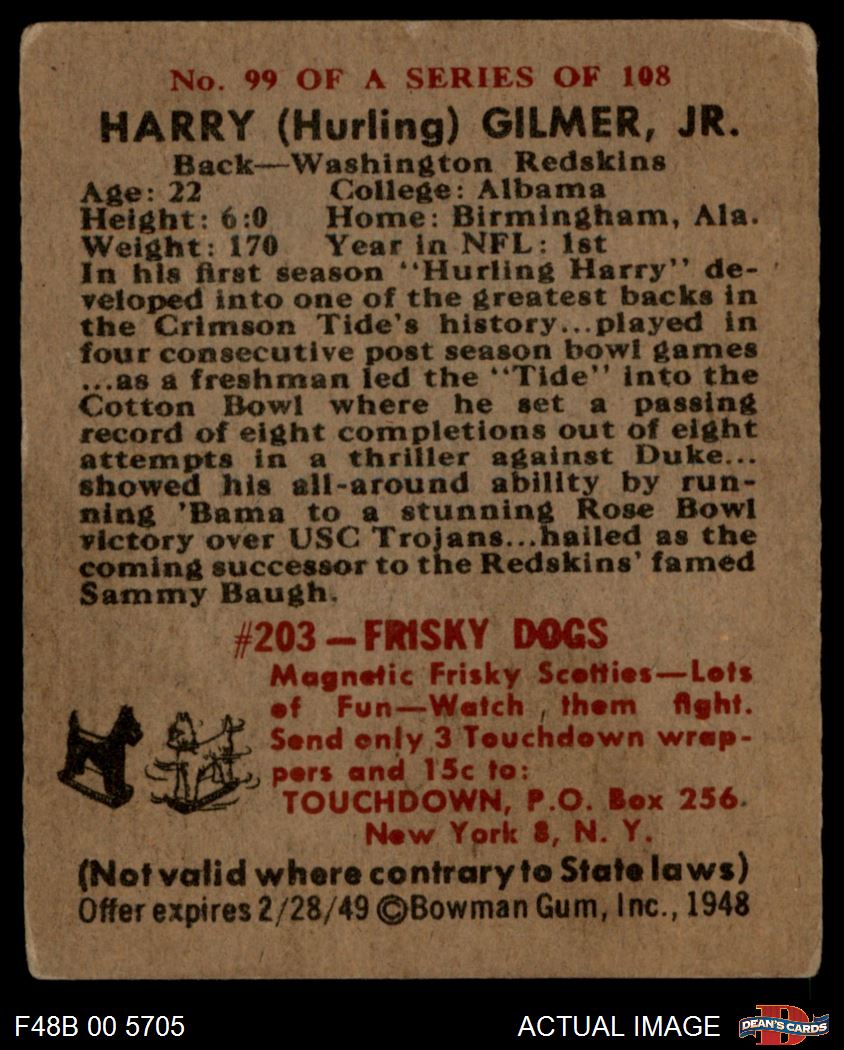 No. 99 OF A SERIES OF 108

HARRY (Hurling) GILMER, JR.

Back—Washington Redskins

Age: 22 College: Albama
Height: 6:0 Home: Birmingham, Ala.
Weight: 170 Year in NFL: 1st

In his first season "Hurling Harry" developed into one of the greatest backs in the Crimson Tide's history...played in four consecutive post season bowl games ...as a freshman led the "Tide" into the Cotton Bowl where he set a passing record of eight completions out of eight attempts in a thriller against Duke... showed his all-around ability by running 'Bama to a stunning Rose Bowl victory over USC Trojans...hailed as the coming successor to the Redskins' famed Sammy Baugh.

#203—FRISKY DOGS

Magnetic Frisky Scotties—Lots of Fun—Watch, them fight. Send only 3 Touchdown wrappers and 15c to:
TOUCHDOWN, P.O. Box 256.
New York 8, N. Y.

(Not valid where contrary to State laws)
Offer expires 2/28/49 ©Bowman Gum, Inc., 1948

F48B 00 5705

ACTUAL IMAGE

DEAN'S CARDS